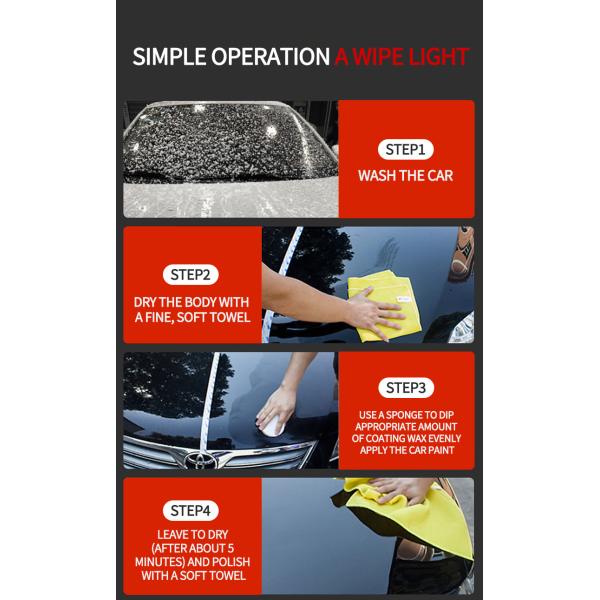 SIMPLE OPERATION A WIPE LIGHT

STEP1
WASH THE CAR

STEP2
DRY THE BODY WITH A FINE, SOFT TOWEL

STEP3
USE A SPONGE TO DIP APPROPRIATE AMOUNT OF COATING WAX EVENLY APPLY THE CAR PAINT

STEP4
LEAVE TO DRY (AFTER ABOUT 5 MINUTES) AND POLISH WITH A SOFT TOWEL